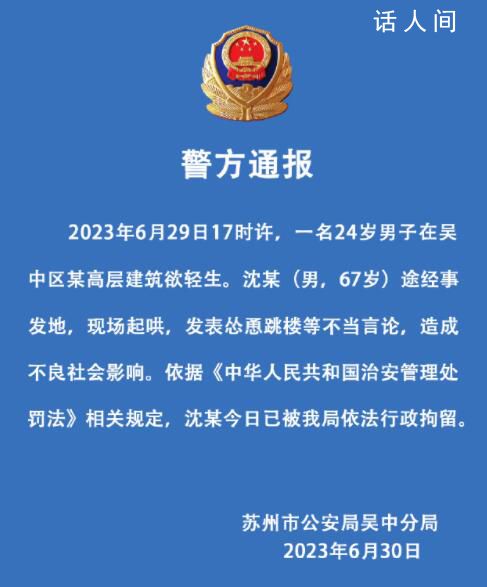 话人间

警方通报

2023年6月29日17时许，一名24岁男子在吴中区某高层建筑欲轻生。沈某（男，67岁）途经事发地，现场起哄，发表怂恿跳楼等不当言论，造成不良社会影响。依据《中华人民共和国治安管理处罚法》相关规定，沈某今日已被我局依法行政拘留。

苏州市公安局吴中分局
2023年6月30日